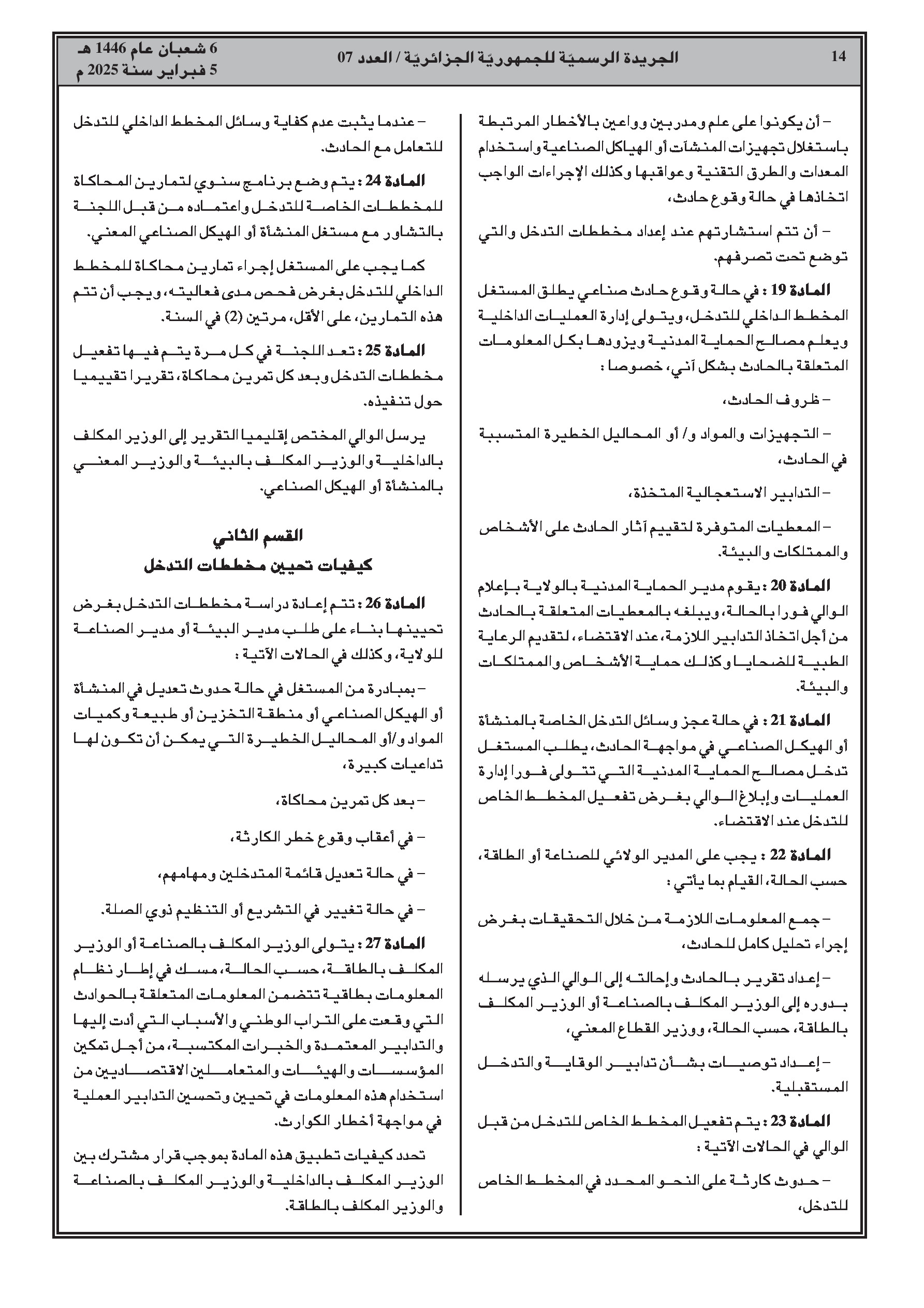 14 الجريدة الرسميّة للجمهوريّة الجزائريّة / العدد 07 6 شعبان عام 1446 هـ
5 فبراير سنة 2025 م

– أن يكونوا على علم ومدربين وواعين بالأخطار المرتبطة باستغلال تجهيزات المنشآت أو الهياكل الصناعية واستخدام المعدات والطرق التقنية وعواقبها وكذلك الإجراءات الواجب اتخاذها في حالة وقوع حادث،

– أن تتم استشارتهم عند إعداد مخططات التدخل والتي توضع تحت تصرفهم.

المادة 19 : في حالة وقوع حادث صناعي يطلق المستغل المخطط الداخلي للتدخل، ويتولى إدارة العمليات الداخلية ويعلم مصالح الحماية المدنية ويزودها بكل المعلومات المتعلقة بالحادث بشكل آني، خصوصا :

– ظروف الحادث،

– التجهيزات والمواد و/ أو المحاليل الخطيرة المتسببة في الحادث،

– التدابير الاستعجالية المتخذة،

– المعطيات المتوفرة لتقييم آثار الحادث على الأشخاص والممتلكات والبيئة.

المادة 20 : يقوم مدير الحماية المدنية بالولاية بإعلام الوالي فورا بالحالة، ويبلغه بالمعطيات المتعلقة بالحادث من أجل اتخاذ التدابير اللازمة، عند الاقتضاء، لتقديم الرعاية الطبية للضحايا وكذلك حماية الأشخاص والممتلكات والبيئة.

المادة 21 : في حالة عجز وسائل التدخل الخاصة بالمنشأة أو الهيكل الصناعي في مواجهة الحادث، يطلب المستغل تدخل مصالح الحماية المدنية التي تتولى فورا إدارة العمليات وإبلاغ الوالي بغرض تفعيل المخطط الخاص للتدخل عند الاقتضاء.

المادة 22 : يجب على المدير الولائي للصناعة أو الطاقة، حسب الحالة، القيام بما يأتي :

– جمع المعلومات اللازمة من خلال التحقيقات بغرض إجراء تحليل كامل للحادث،

– إعداد تقرير بالحادث وإحالته إلى الوالي الذي يرسله بدوره إلى الوزير المكلف بالصناعة أو الوزير المكلف بالطاقة، حسب الحالة، ووزير القطاع المعني،

– إعداد توصيات بشأن تدابير الوقاية والتدخل المستقبلية.

المادة 23 : يتم تفعيل المخطط الخاص للتدخل من قبل الوالي في الحالات الآتية :

– حدوث كارثة على النحو المحدد في المخطط الخاص للتدخل،

– عندما يثبت عدم كفاية وسائل المخطط الداخلي للتدخل للتعامل مع الحادث.

المادة 24 : يتم وضع برنامج سنوي لتمارين المحاكاة للمخططات الخاصة للتدخل واعتماده من قبل اللجنة بالتشاور مع مستغل المنشأة أو الهيكل الصناعي المعني.

كما يجب على المستغل إجراء تمارين محاكاة للمخطط الداخلي للتدخل بغرض فحص مدى فعاليته، ويجب أن تتم هذه التمارين، على الأقل، مرتين (2) في السنة.

المادة 25 : تعد اللجنة في كل مرة يتم فيها تفعيل مخططات التدخل وبعد كل تمرين محاكاة، تقريرا تقييميا حول تنفيذه.

يرسل الوالي المختص إقليميا التقرير إلى الوزير المكلف بالداخلية والوزير المكلف بالبيئة والوزير المعني بالمنشأة أو الهيكل الصناعي.

القسم الثاني
كيفيات تحيين مخططات التدخل

المادة 26 : تتم إعادة دراسة مخططات التدخل بغرض تحيينها بناء على طلب مدير البيئة أو مدير الصناعة للولاية، وكذلك في الحالات الآتية :

– بمبادرة من المستغل في حالة حدوث تعديل في المنشأة أو الهيكل الصناعي أو منطقة التخزين أو طبيعة وكميات المواد و/أو المحاليل الخطيرة التي يمكن أن تكون لها تداعيات كبيرة،

– بعد كل تمرين محاكاة،

– في أعقاب وقوع خطر الكارثة،

– في حالة تعديل قائمة المتدخلين ومهامهم،

– في حالة تغيير في التشريع أو التنظيم ذوي الصلة.

المادة 27 : يتولى الوزير المكلف بالصناعة أو الوزير المكلف بالطاقة، حسب الحالة، مسك في إطار نظام المعلومات بطاقية تتضمن المعلومات المتعلقة بالحوادث التي وقعت على التراب الوطني والأسباب التي أدت إليها والتدابير المعتمدة والخبرات المكتسبة، من أجل تمكين المؤسسات والهيئات والمتعاملين الاقتصاديين من استخدام هذه المعلومات في تحيين وتحسين التدابير العملية في مواجهة أخطار الكوارث.

تحدد كيفيات تطبيق هذه المادة بموجب قرار مشترك بين الوزير المكلف بالداخلية والوزير المكلف بالصناعة والوزير المكلف بالطاقة.